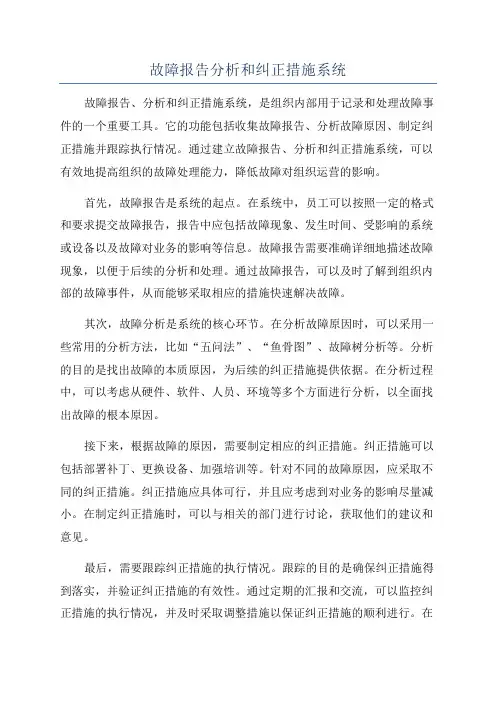 故障报告分析和纠正措施系统

故障报告、分析和纠正措施系统，是组织内部用于记录和处理故障事件的一个重要工具。它的功能包括收集故障报告、分析故障原因、制定纠正措施并跟踪执行情况。通过建立故障报告、分析和纠正措施系统，可以有效地提高组织的故障处理能力，降低故障对组织运营的影响。

首先，故障报告是系统的起点。在系统中，员工可以按照一定的格式和要求提交故障报告，报告中应包括故障现象、发生时间、受影响的系统或设备以及故障对业务的影响等信息。故障报告需要准确详细地描述故障现象，以便于后续的分析和处理。通过故障报告，可以及时了解到组织内部的故障事件，从而能够采取相应的措施快速解决故障。

其次，故障分析是系统的核心环节。在分析故障原因时，可以采用一些常用的分析方法，比如“五问法”、“鱼骨图”、故障树分析等。分析的目的是找出故障的本质原因，为后续的纠正措施提供依据。在分析过程中，可以考虑从硬件、软件、人员、环境等多个方面进行分析，以全面找出故障的根本原因。

接下来，根据故障的原因，需要制定相应的纠正措施。纠正措施可以包括部署补丁、更换设备、加强培训等。针对不同的故障原因，应采取不同的纠正措施。纠正措施应具体可行，并且应考虑到对业务的影响尽量减小。在制定纠正措施时，可以与相关的部门进行讨论，获取他们的建议和意见。

最后，需要跟踪纠正措施的执行情况。跟踪的目的是确保纠正措施得到落实，并验证纠正措施的有效性。通过定期的汇报和交流，可以监控纠正措施的执行情况，并及时采取调整措施以保证纠正措施的顺利进行。在